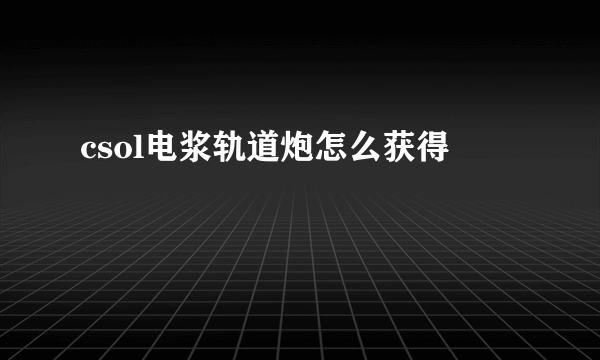 csol电浆轨道炮怎么获得